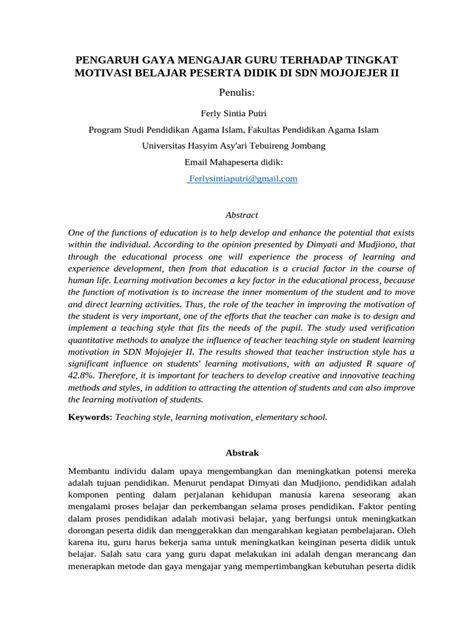 PENGARUH GAYA MENGAJAR GURU TERHADAP TINGKAT MOTIVASI BELAJAR PESERTA DIDIK DI SDN MOJOJEJER II

Penulis:

Ferly Sintia Putri

Program Studi Pendidikan Agama Islam, Fakultas Pendidikan Agama Islam

Universitas Hasyim Asy'ari Tebuireng Jombang

Email Mahapeserta didik:

Ferlysintiaputri@gmail.com

Abstract

One of the functions of education is to help develop and enhance the potential that exists within the individual. According to the opinion presented by Dimyati and Mudjiono, that through the educational process one will experience the process of learning and experience development, then from that education is a crucial factor in the course of human life. Learning motivation becomes a key factor in the educational process, because the function of motivation is to increase the inner momentum of the student and to move and direct learning activities. Thus, the role of the teacher in improving the motivation of the student is very important, one of the efforts that the teacher can make is to design and implement a teaching style that fits the needs of the pupil. The study used verification quantitative methods to analyze the influence of teacher teaching style on student learning motivation in SDN Mojojejer II. The results showed that teacher instruction style has a significant influence on students' learning motivations, with an adjusted R square of 42.8%. Therefore, it is important for teachers to develop creative and innovative teaching methods and styles, in addition to attracting the attention of students and can also improve the learning motivation of students.

Keywords: Teaching style, learning motivation, elementary school.

Abstrak

Membantu individu dalam upaya mengembangkan dan meningkatkan potensi mereka adalah tujuan pendidikan. Menurut pendapat Dimyati dan Mudjiono, pendidikan adalah komponen penting dalam perjalanan kehidupan manusia karena seseorang akan mengalami proses belajar dan perkembangan selama proses pendidikan. Faktor penting dalam proses pendidikan adalah motivasi belajar, yang berfungsi untuk meningkatkan dorongan peserta didik dan menggerakkan dan mengarahkan kegiatan pembelajaran. Oleh karena itu, guru harus bekerja sama untuk meningkatkan keinginan peserta didik untuk belajar. Salah satu cara yang guru dapat melakukan ini adalah dengan merancang dan menerapkan metode dan gaya mengajar yang mempertimbangkan kebutuhan peserta didik